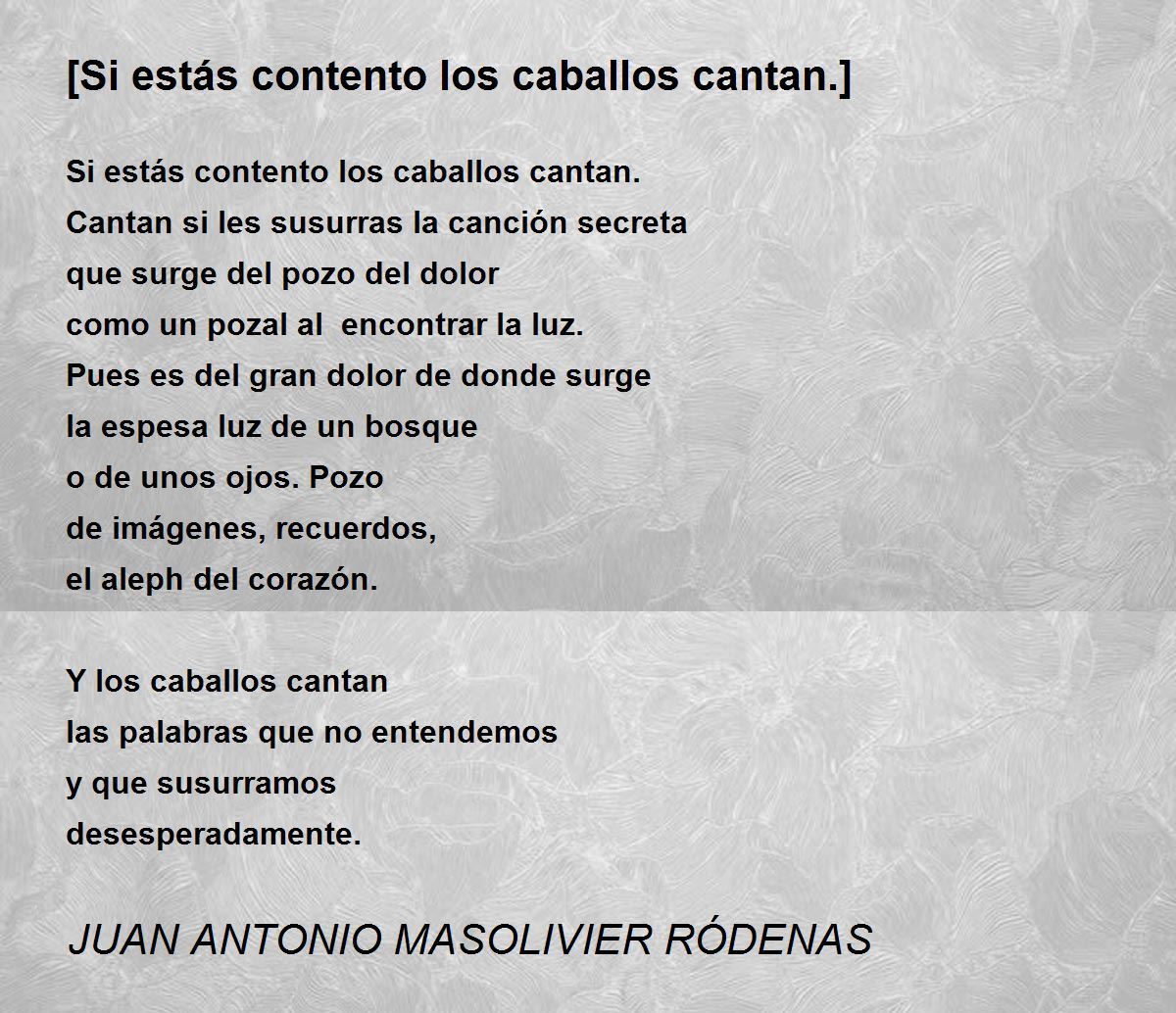 [Si estás contento los caballos cantan.]

Si estás contento los caballos cantan.
Cantan si les susurras la canción secreta
que surge del pozo del dolor
como un pozal al  encontrar la luz.
Pues es del gran dolor de donde surge
la espesa luz de un bosque
o de unos ojos. Pozo
de imágenes, recuerdos,
el aleph del corazón.

Y los caballos cantan
las palabras que no entendemos
y que susurramos
desesperadamente.

JUAN ANTONIO MASOLIVIER RÓDENAS